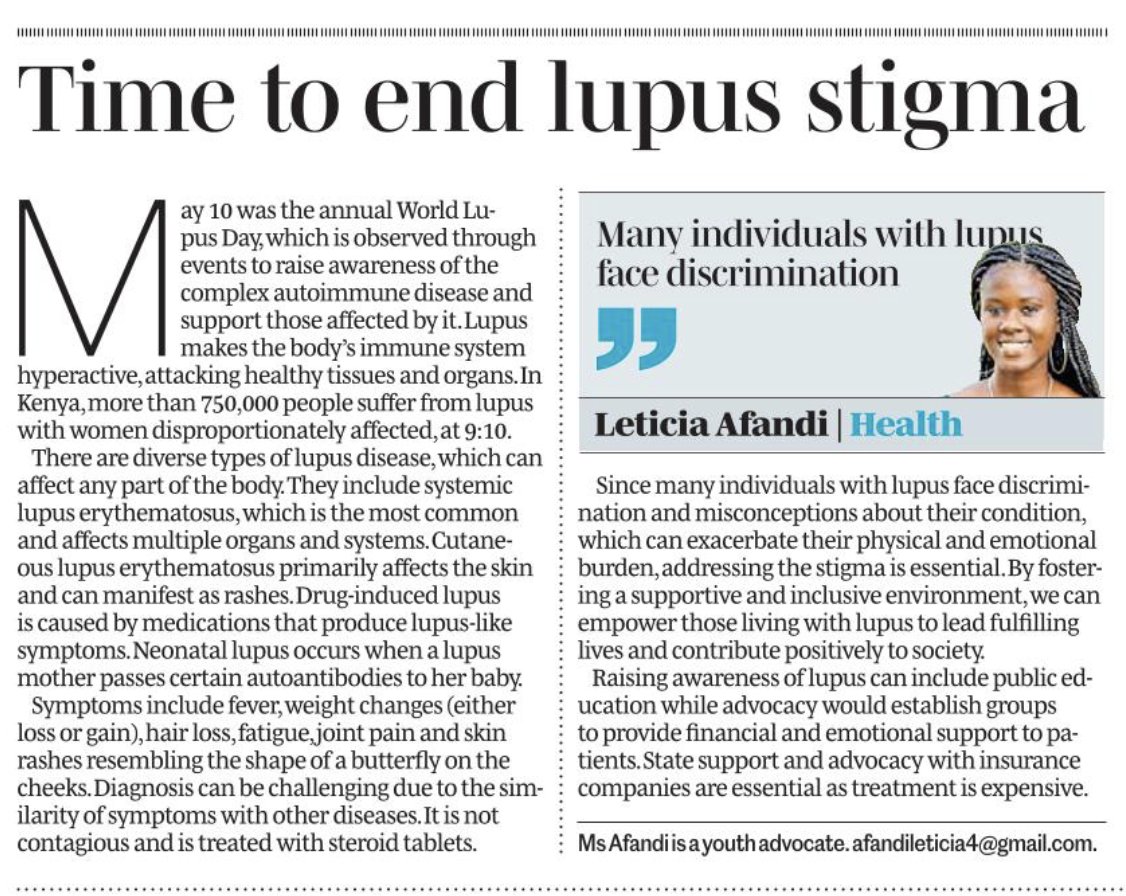 Time to end lupus stigma

May 10 was the annual World Lupus Day, which is observed through events to raise awareness of the complex autoimmune disease and support those affected by it. Lupus makes the body's immune system hyperactive, attacking healthy tissues and organs. In Kenya, more than 750,000 people suffer from lupus with women disproportionately affected, at 9:10.

There are diverse types of lupus disease, which can affect any part of the body. They include systemic lupus erythematosus, which is the most common and affects multiple organs and systems. Cutaneous lupus erythematosus primarily affects the skin and can manifest as rashes. Drug-induced lupus is caused by medications that produce lupus-like symptoms. Neonatal lupus occurs when a lupus mother passes certain autoantibodies to her baby.

Symptoms include fever, weight changes (either loss or gain), hair loss, fatigue, joint pain and skin rashes resembling the shape of a butterfly on the cheeks. Diagnosis can be challenging due to the similarity of symptoms with other diseases. It is not contagious and is treated with steroid tablets.

Many individuals with lupus face discrimination

Leticia Afandi | Health

Since many individuals with lupus face discrimination and misconceptions about their condition, which can exacerbate their physical and emotional burden, addressing the stigma is essential. By fostering a supportive and inclusive environment, we can empower those living with lupus to lead fulfilling lives and contribute positively to society.

Raising awareness of lupus can include public education while advocacy would establish groups to provide financial and emotional support to patients. State support and advocacy with insurance companies are essential as treatment is expensive.

Ms Afandi is a youth advocate. afandileticia4@gmail.com.